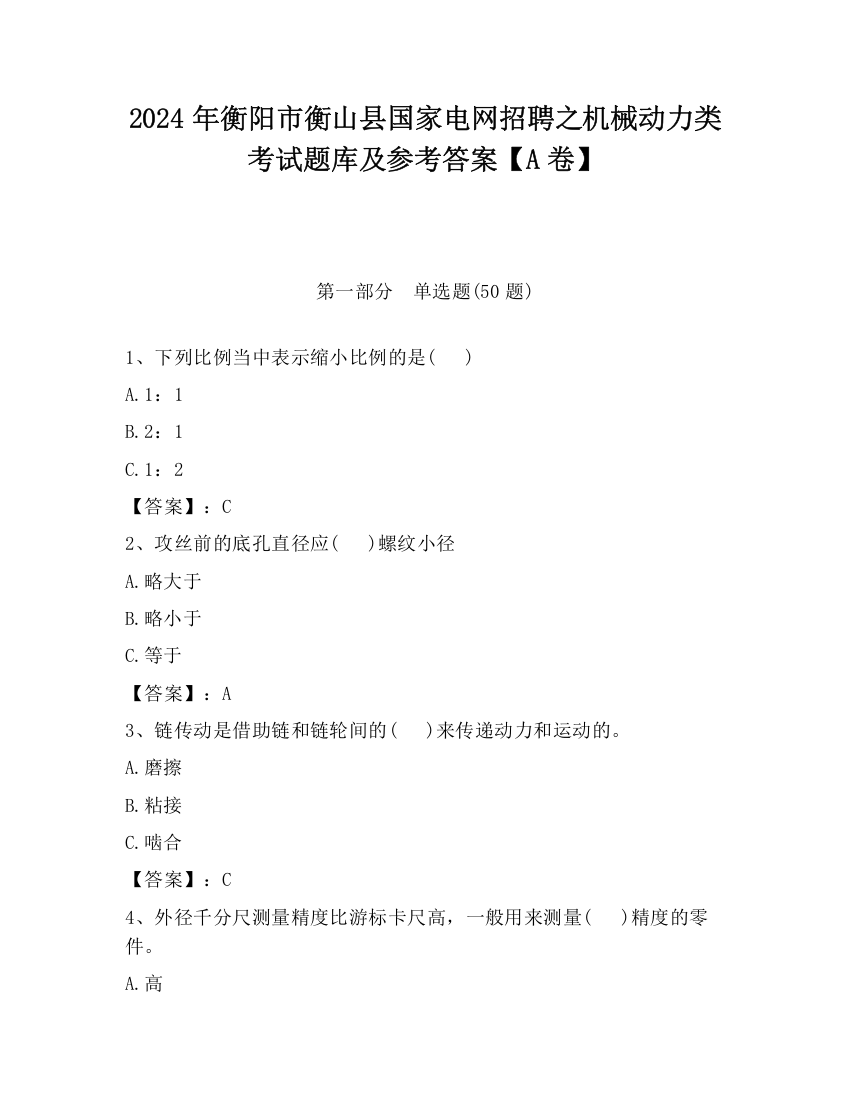 2024 年衡阳市衡山县国家电网招聘之机械动力类考试题库及参考答案【A 卷】

第一部分　单选题(50 题)

1、下列比例当中表示缩小比例的是(　　)

A. 1：1

B. 2：1

C. 1：2

【答案】：C

2、攻丝前的底孔直径应(　　)螺纹小径

A. 略大于

B. 略小于

C. 等于

【答案】：A

3、链传动是借助链和链轮间的(　　)来传递动力和运动的。

A. 磨擦

B. 粘接

C. 啮合

【答案】：C

4、外径千分尺测量精度比游标卡尺高，一般用来测量(　　)精度的零件。

A. 高